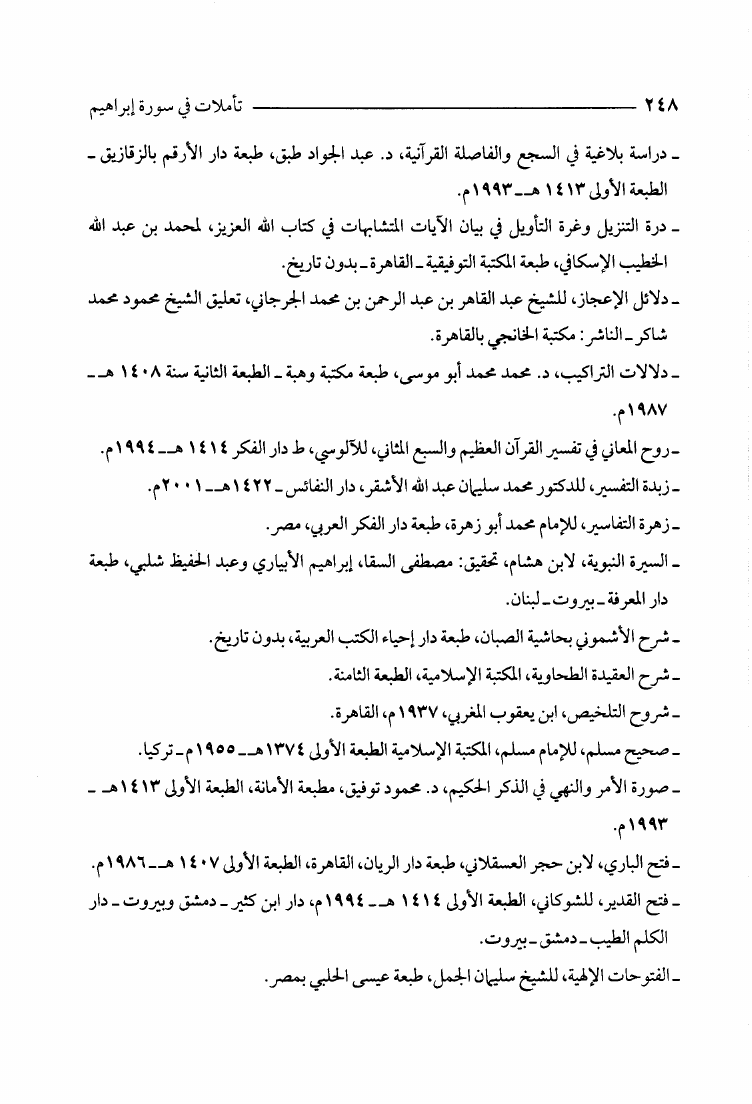 ٢٤٨ تأملات في سورة إبراهيم

ـ دراسة بلاغية في السجع والفاصلة القرآنية، د. عبد الجواد طبق، طبعة دار الأرقم بالزقازيق ـ الطبعة الأولى ١٤١٣ هـ ـ ١٩٩٣م.

ـ درة التنزيل وغرة التأويل في بيان الآيات المتشابهات في كتاب الله العزيز، لمحمد بن عبد الله الخطيب الإسكافي، طبعة المكتبة التوفيقية ـ القاهرة ـ بدون تاريخ.

ـ دلائل الإعجاز، للشيخ عبد القاهر بن عبد الرحمن بن محمد الجرجاني، تعليق الشيخ محمود محمد شاكر ـ الناشر: مكتبة الخانجي بالقاهرة.

ـ دلالات التراكيب، د. محمد محمد أبو موسى، طبعة مكتبة وهبة ـ الطبعة الثانية سنة ١٤٠٨ هـ ـ ١٩٨٧م.

ـ روح المعاني في تفسير القرآن العظيم والسبع المثاني، للآلوسي، ط دار الفكر ١٤١٤ هـ ـ ١٩٩٤م.

ـ زبدة التفسير، للدكتور محمد سليمان عبد الله الأشقر، دار النفائس ـ ١٤٢٢هـ ـ ٢٠٠١م.

ـ زهرة التفاسير، للإمام محمد أبو زهرة، طبعة دار الفكر العربي، مصر.

ـ السيرة النبوية، لابن هشام، تحقيق: مصطفى السقا، إبراهيم الأبياري وعبد الحفيظ شلبي، طبعة دار المعرفة ـ بيروت ـ لبنان.

ـ شرح الأشموني بحاشية الصبان، طبعة دار إحياء الكتب العربية، بدون تاريخ.

ـ شرح العقيدة الطحاوية، المكتبة الإسلامية، الطبعة الثامنة.

ـ شروح التلخيص، ابن يعقوب المغربي، ١٩٣٧م، القاهرة.

ـ صحيح مسلم، للإمام مسلم، المكتبة الإسلامية الطبعة الأولى ١٣٧٤هـ ـ ١٩٥٥م ـ تركيا.

ـ صورة الأمر والنهي في الذكر الحكيم، د. محمود توفيق، مطبعة الأمانة، الطبعة الأولى ١٤١٣هـ ـ ١٩٩٣م.

ـ فتح الباري، لابن حجر العسقلاني، طبعة دار الريان، القاهرة، الطبعة الأولى ١٤٠٧ هـ ـ ١٩٨٦م.

ـ فتح القدير، للشوكاني، الطبعة الأولى ١٤١٤ هـ ـ ١٩٩٤م، دار ابن كثير ـ دمشق وبيروت ـ دار الكلم الطيب ـ دمشق ـ بيروت.

ـ الفتوحات الإلهية، للشيخ سليمان الجمل، طبعة عيسى الحلبي بمصر.